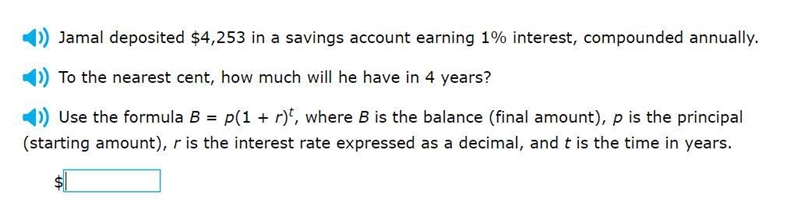 Jamal deposited \$4,253 in a savings account earning 1% interest, compounded annually.

To the nearest cent, how much will he have in 4 years?

Use the formula $B = p(1 + r)^t$, where $B$ is the balance (final amount), $p$ is the principal (starting amount), $r$ is the interest rate expressed as a decimal, and $t$ is the time in years.

\$